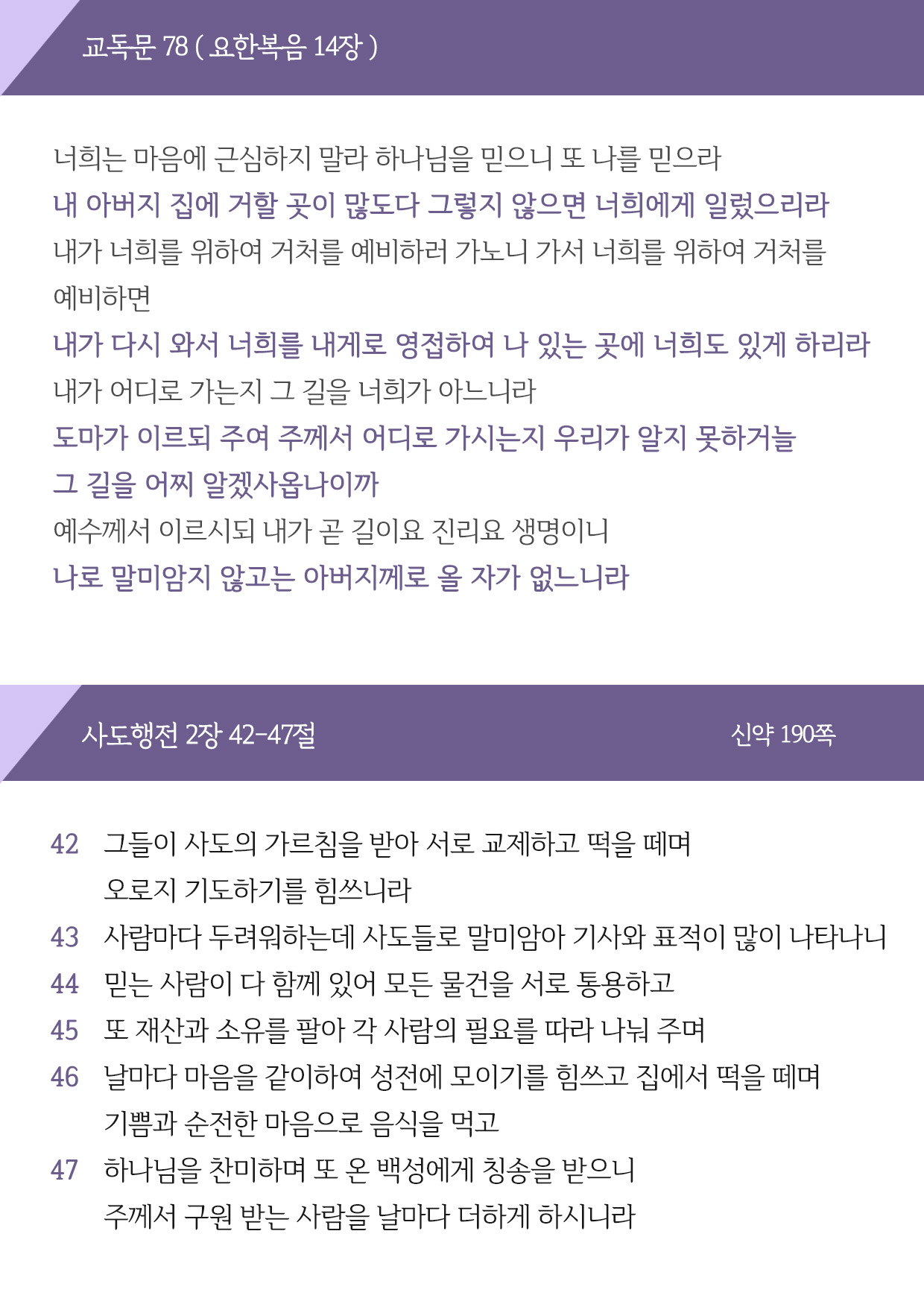 교독문 78 ( 요한복음 14장 )

너희는 마음에 근심하지 말라 하나님을 믿으니 또 나를 믿으라

내 아버지 집에 거할 곳이 많도다 그렇지 않으면 너희에게 일렀으리라

내가 너희를 위하여 거처를 예비하러 가노니 가서 너희를 위하여 거처를 예비하면

내가 다시 와서 너희를 내게로 영접하여 나 있는 곳에 너희도 있게 하리라

내가 어디로 가는지 그 길을 너희가 아느니라

도마가 이르되 주여 주께서 어디로 가시는지 우리가 알지 못하거늘 그 길을 어찌 알겠사옵나이까

예수께서 이르시되 내가 곧 길이요 진리요 생명이니

나로 말미암지 않고는 아버지께로 올 자가 없느니라

사도행전 2장 42-47절

신약 190쪽

42 그들이 사도의 가르침을 받아 서로 교제하고 떡을 떼며 오로지 기도하기를 힘쓰니라

43 사람마다 두려워하는데 사도들로 말미암아 기사와 표적이 많이 나타나니

44 믿는 사람이 다 함께 있어 모든 물건을 서로 통용하고

45 또 재산과 소유를 팔아 각 사람의 필요를 따라 나눠 주며

46 날마다 마음을 같이하여 성전에 모이기를 힘쓰고 집에서 떡을 떼며 기쁨과 순전한 마음으로 음식을 먹고

47 하나님을 찬미하며 또 온 백성에게 칭송을 받으니 주께서 구원 받는 사람을 날마다 더하게 하시니라